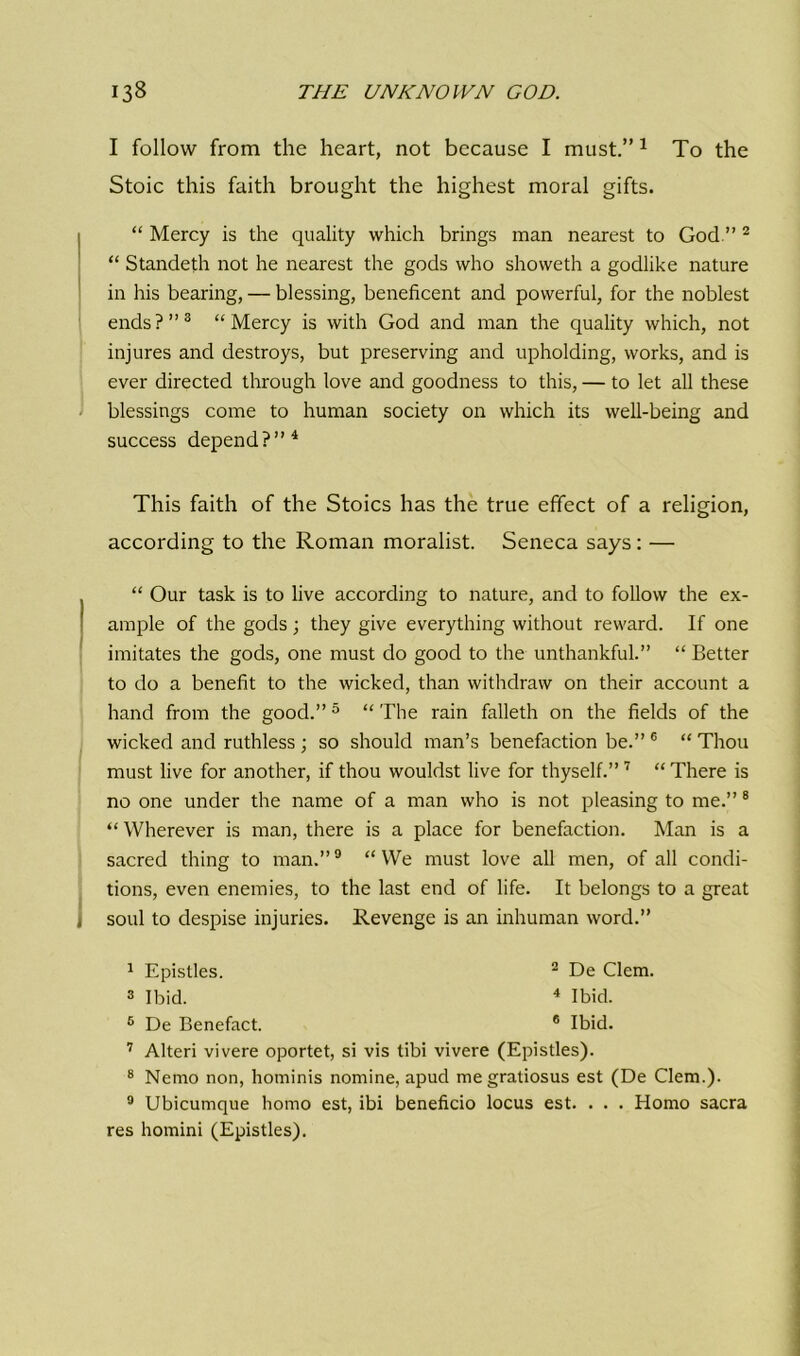 138 THE UNKNOWN GOD.

I follow from the heart, not because I must." $^1$ To the Stoic this faith brought the highest moral gifts.

"Mercy is the quality which brings man nearest to God." $^2$ "Standeth not he nearest the gods who showeth a godlike nature in his bearing, — blessing, beneficent and powerful, for the noblest ends?" $^3$ "Mercy is with God and man the quality which, not injures and destroys, but preserving and upholding, works, and is ever directed through love and goodness to this, — to let all these blessings come to human society on which its well-being and success depend?" $^4$

This faith of the Stoics has the true effect of a religion, according to the Roman moralist. Seneca says: —

"Our task is to live according to nature, and to follow the example of the gods; they give everything without reward. If one imitates the gods, one must do good to the unthankful." "Better to do a benefit to the wicked, than withdraw on their account a hand from the good." $^5$ "The rain falleth on the fields of the wicked and ruthless; so should man's benefaction be." $^6$ "Thou must live for another, if thou wouldst live for thyself." $^7$ "There is no one under the name of a man who is not pleasing to me." $^8$ "Wherever is man, there is a place for benefaction. Man is a sacred thing to man." $^9$ "We must love all men, of all conditions, even enemies, to the last end of life. It belongs to a great soul to despise injuries. Revenge is an inhuman word."

$^1$ Epistles. $^2$ De Clem.
$^3$ Ibid. $^4$ Ibid.
$^5$ De Benefact. $^6$ Ibid.
$^7$ Alteri vivere oportet, si vis tibi vivere (Epistles).
$^8$ Nemo non, hominis nomine, apud me gratiosus est (De Clem.).
$^9$ Ubicumque homo est, ibi beneficio locus est. . . . Homo sacra res homini (Epistles).